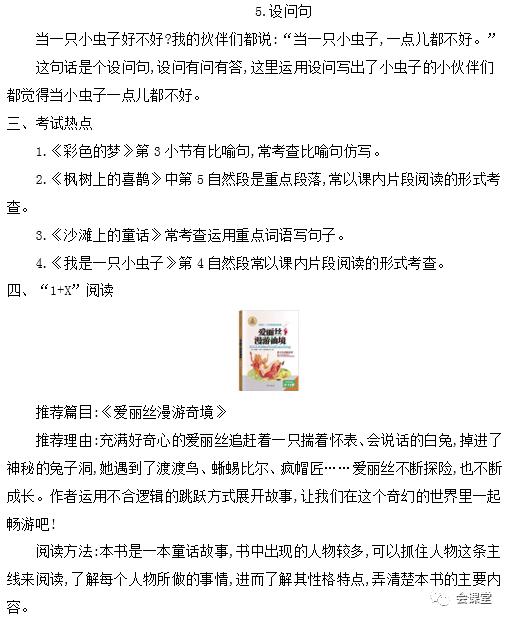 5.设问句

当一只小虫子好不好?我的伙伴们都说:“当一只小虫子,一点儿都不好。”

这句话是个设问句,设问有问有答,这里运用设问写出了小虫子的小伙伴们都觉得当小虫子一点儿都不好。

三、考试热点

1.《彩色的梦》第3小节有比喻句,常考查比喻句仿写。

2.《枫树上的喜鹊》中第5自然段是重点段落,常以课内片段阅读的形式考查。

3.《沙滩上的童话》常考查运用重点词语写句子。

4.《我是一只小虫子》第4自然段常以课内片段阅读的形式考查。

四、“1+X”阅读

爱丽丝漫游仙境

推荐篇目:《爱丽丝漫游奇境》

推荐理由:充满好奇心的爱丽丝追赶着一只揣着怀表、会说话的白兔,掉进了神秘的兔子洞,她遇到了渡渡鸟、蜥蜴比尔、疯帽匠……爱丽丝不断探险,也不断成长。作者运用不合逻辑的跳跃方式展开故事,让我们在这个奇幻的世界里一起畅游吧!

阅读方法:本书是一本童话故事,书中出现的人物较多,可以抓住人物这条主线来阅读,了解每个人物所做的事情,进而了解其性格特点,弄清楚本书的主要内容。

会课堂